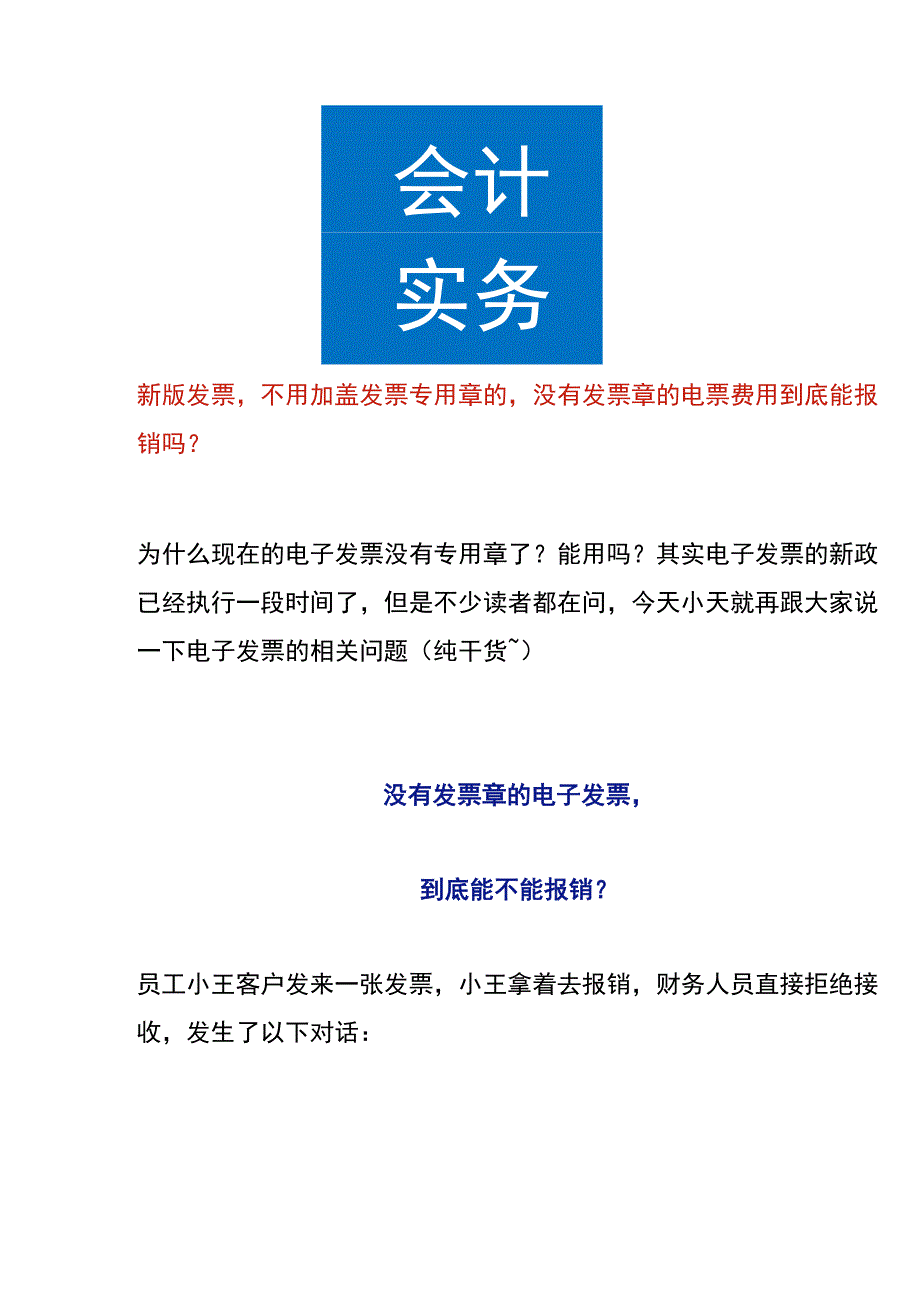 会计
实务

新版发票，不用加盖发票专用章的，没有发票章的电票费用到底能报销吗？

为什么现在的电子发票没有专用章了？能用吗？其实电子发票的新政已经执行一段时间了，但是不少读者都在问，今天小天就再跟大家说一下电子发票的相关问题（纯干货~）

没有发票章的电子发票，

到底能不能报销？

员工小王客户发来一张发票，小王拿着去报销，财务人员直接拒绝接收，发生了以下对话：